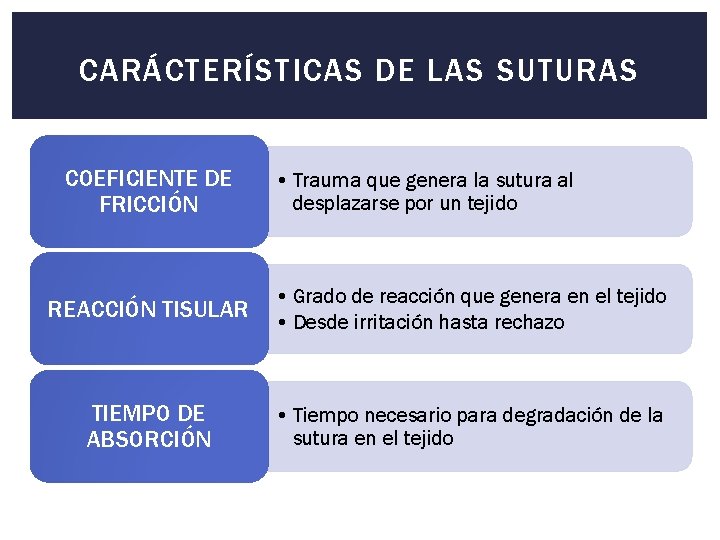 CARÁCTERÍSTICAS DE LAS SUTURAS

COEFICIENTE DE FRICCIÓN

• Trauma que genera la sutura al desplazarse por un tejido

REACCIÓN TISULAR

• Grado de reacción que genera en el tejido
• Desde irritación hasta rechazo

TIEMPO DE ABSORCIÓN

• Tiempo necesario para degradación de la sutura en el tejido